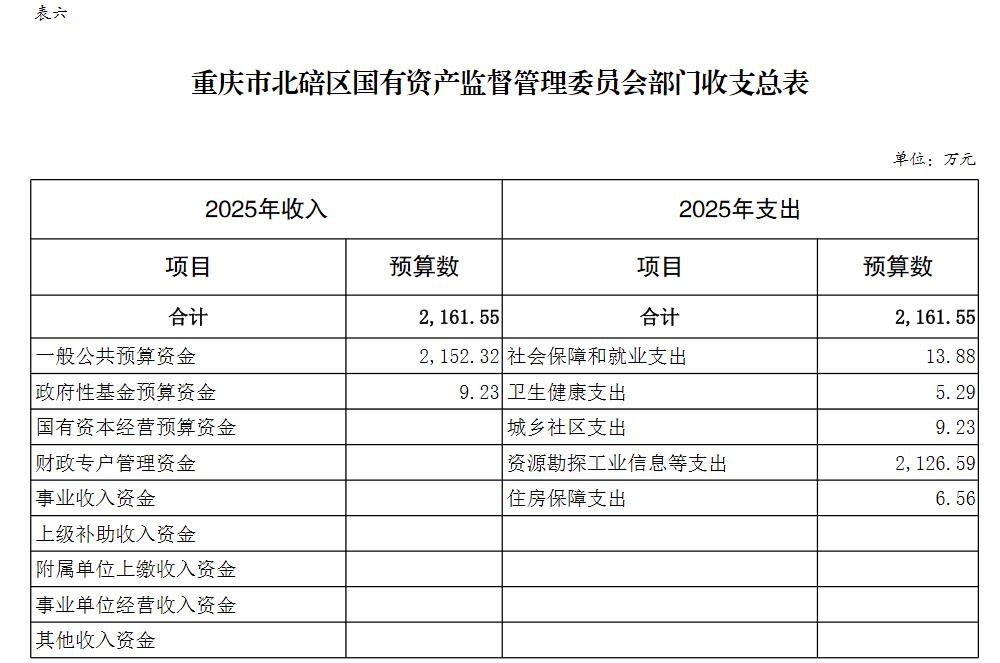 表六

重庆市北碚区国有资产监督管理委员会部门收支总表

单位：万元

| 2025年收入 | | 2025年支出 | |
|---|---|---|---|
| 项目 | 预算数 | 项目 | 预算数 |
| 合计 | 2,161.55 | 合计 | 2,161.55 |
| 一般公共预算资金 | 2,152.32 | 社会保障和就业支出 | 13.88 |
| 政府性基金预算资金 | 9.23 | 卫生健康支出 | 5.29 |
| 国有资本经营预算资金 | | 城乡社区支出 | 9.23 |
| 财政专户管理资金 | | 资源勘探工业信息等支出 | 2,126.59 |
| 事业收入资金 | | 住房保障支出 | 6.56 |
| 上级补助收入资金 | | | |
| 附属单位上缴收入资金 | | | |
| 事业单位经营收入资金 | | | |
| 其他收入资金 | | | |